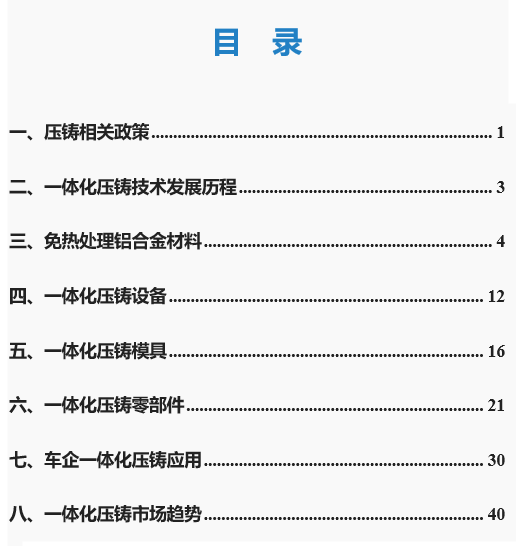 目 录

一、压铸相关政策 1

二、一体化压铸技术发展历程 3

三、免热处理铝合金材料 4

四、一体化压铸设备 12

五、一体化压铸模具 16

六、一体化压铸零部件 21

七、车企一体化压铸应用 30

八、一体化压铸市场趋势 40